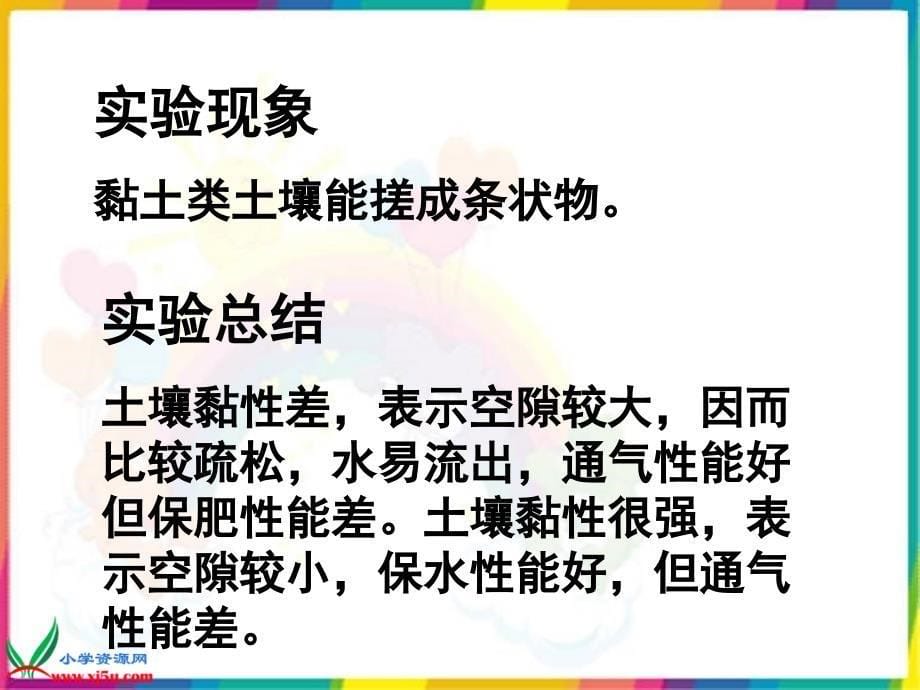 实验现象

黏土类土壤能搓成条状物。

实验总结

土壤黏性差，表示空隙较大，因而比较疏松，水易流出，通气性能好但保肥性能差。土壤黏性很强，表示空隙较小，保水性能好，但通气性能差。

小学资源网
www.xj5u.com